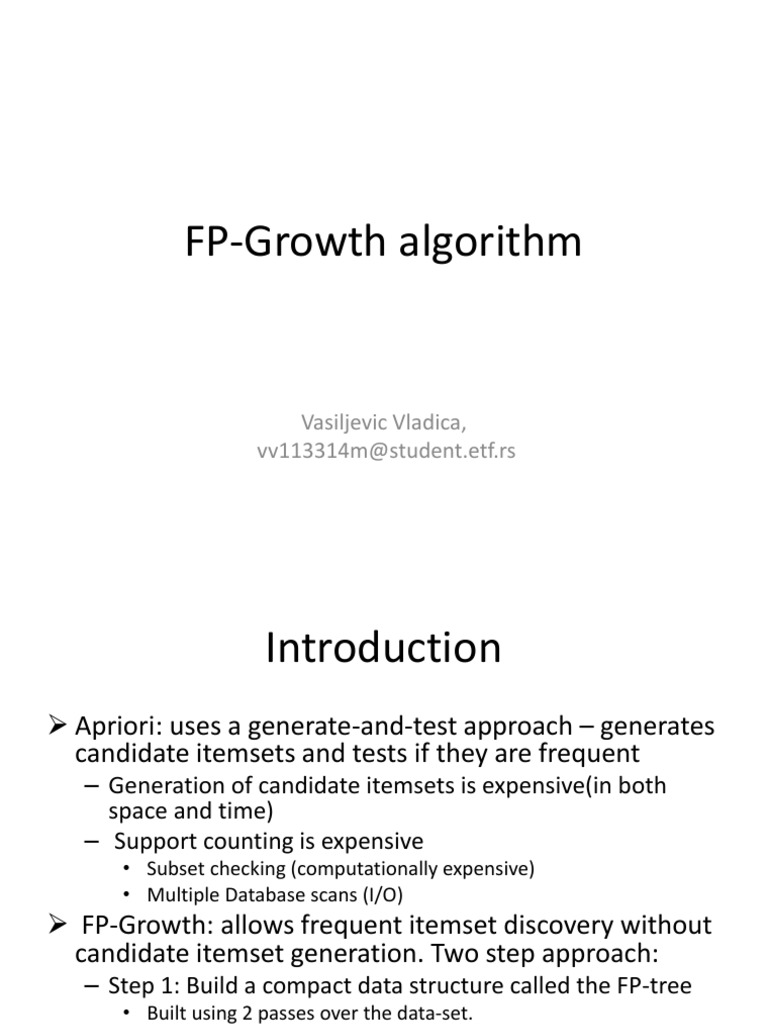 FP-Growth algorithm

Vasiljevic Vladica,
vv113314m@student.etf.rs

Introduction

➢ Apriori: uses a generate-and-test approach – generates candidate itemsets and tests if they are frequent
– Generation of candidate itemsets is expensive(in both space and time)
– Support counting is expensive
• Subset checking (computationally expensive)
• Multiple Database scans (I/O)
➢ FP-Growth: allows frequent itemset discovery without candidate itemset generation. Two step approach:
– Step 1: Build a compact data structure called the FP-tree
• Built using 2 passes over the data-set.